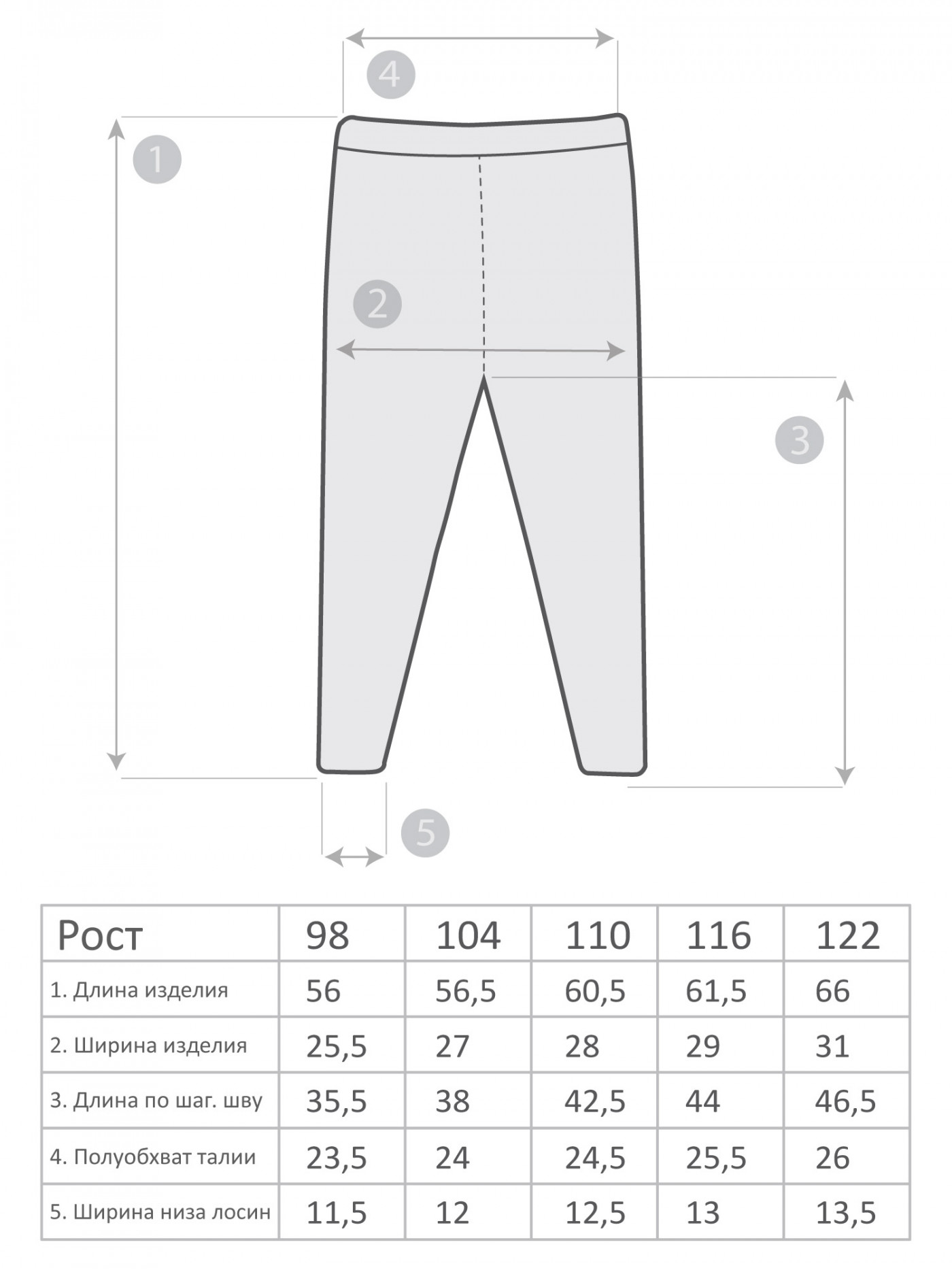 4

1

2

3

5

| Рост | 98 | 104 | 110 | 116 | 122 |
|---|---|---|---|---|---|
| 1. Длина изделия | 56 | 56,5 | 60,5 | 61,5 | 66 |
| 2. Ширина изделия | 25,5 | 27 | 28 | 29 | 31 |
| 3. Длина по шаг. шву | 35,5 | 38 | 42,5 | 44 | 46,5 |
| 4. Полуобхват талии | 23,5 | 24 | 24,5 | 25,5 | 26 |
| 5. Ширина низа лосин | 11,5 | 12 | 12,5 | 13 | 13,5 |